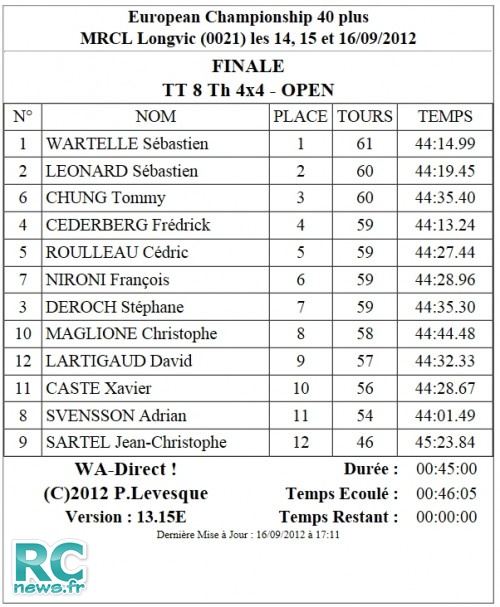 European Championship 40 plus
MRCL Longvic (0021) les 14, 15 et 16/09/2012

FINALE
TT 8 Th 4x4 - OPEN

| N° | NOM | PLACE | TOURS | TEMPS |
|---|---|---|---|---|
| 1 | WARTELLE Sébastien | 1 | 61 | 44:14.99 |
| 2 | LEONARD Sébastien | 2 | 60 | 44:19.45 |
| 6 | CHUNG Tommy | 3 | 60 | 44:35.40 |
| 4 | CEDERBERG Frédrick | 4 | 59 | 44:13.24 |
| 5 | ROULLEAU Cédric | 5 | 59 | 44:27.44 |
| 7 | NIRONI François | 6 | 59 | 44:28.96 |
| 3 | DEROCH Stéphane | 7 | 59 | 44:35.30 |
| 10 | MAGLIONE Christophe | 8 | 58 | 44:44.48 |
| 12 | LARTIGAUD David | 9 | 57 | 44:32.33 |
| 11 | CASTE Xavier | 10 | 56 | 44:28.67 |
| 8 | SVENSSON Adrian | 11 | 54 | 44:01.49 |
| 9 | SARTEL Jean-Christophe | 12 | 46 | 45:23.84 |

WA-Direct !
(C)2012 P.Levesque
Version : 13.15E

Durée : 00:45:00
Temps Ecoulé : 00:46:05
Temps Restant : 00:00:00

Dernière Mise à Jour : 16/09/2012 à 17:11

RC news.fr